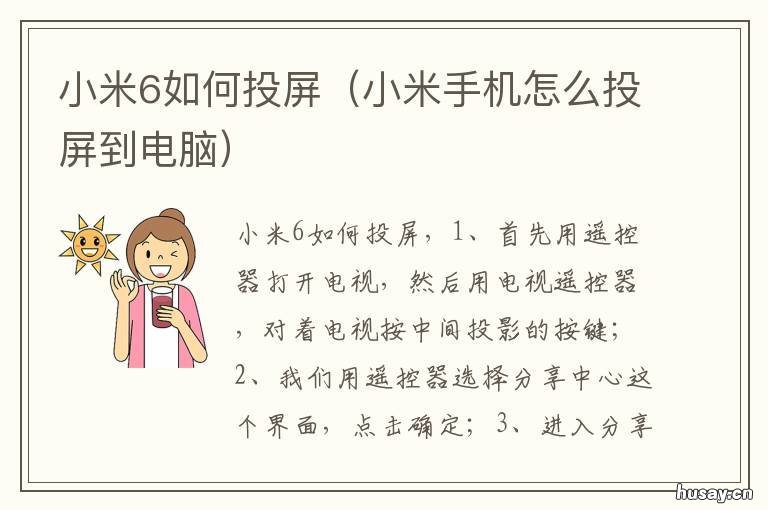 小米6如何投屏（小米手机怎么投屏到电脑）

小米6如何投屏，1、首先用遥控器打开电视，然后用电视遥控器，对着电视按中间投影的按键；2、我们用遥控器选择分享中心这个界面，点击确定；3、进入分享

husay.cn